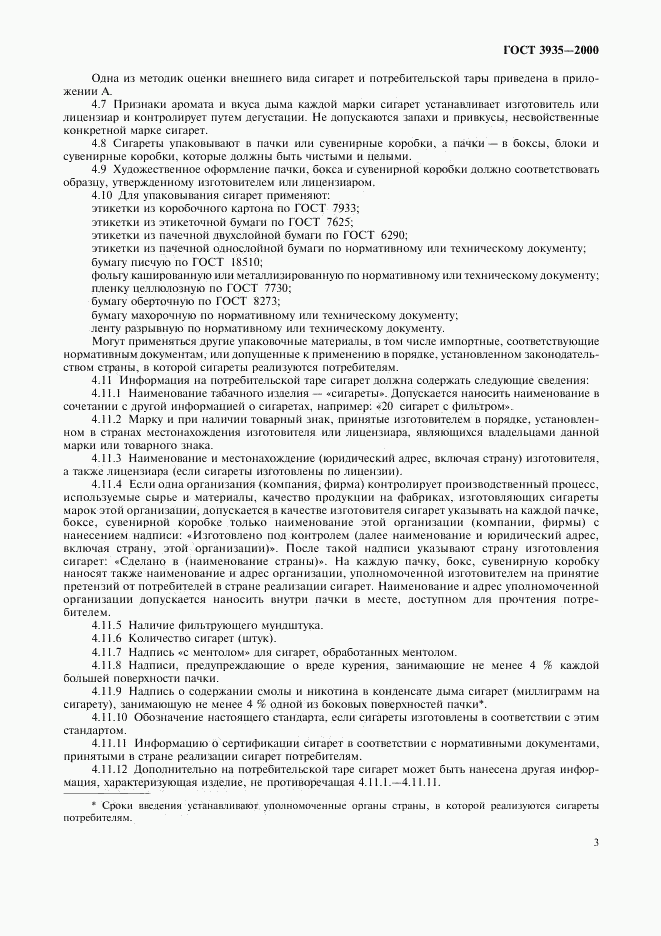 ГОСТ 3935—2000

Одна из методик оценки внешнего вида сигарет и потребительской тары приведена в приложении А.

4.7 Признаки аромата и вкуса дыма каждой марки сигарет устанавливает изготовитель или лицензиар и контролирует путем дегустации. Не допускаются запахи и привкусы, несвойственные конкретной марке сигарет.

4.8 Сигареты упаковывают в пачки или сувенирные коробки, а пачки — в боксы, блоки и сувенирные коробки, которые должны быть чистыми и целыми.

4.9 Художественное оформление пачки, бокса и сувенирной коробки должно соответствовать образцу, утвержденному изготовителем или лицензиаром.

4.10 Для упаковывания сигарет применяют:
этикетки из коробочного картона по ГОСТ 7933;
этикетки из этикеточной бумаги по ГОСТ 7625;
этикетки из пачечной двухслойной бумаги по ГОСТ 6290;
этикетки из пачечной однослойной бумаги по нормативному или техническому документу;
бумагу писчую по ГОСТ 18510;
фольгу кашированную или металлизированную по нормативному или техническому документу;
пленку целлюлозную по ГОСТ 7730;
бумагу оберточную по ГОСТ 8273;
бумагу махорочную по нормативному или техническому документу;
ленту разрывную по нормативному или техническому документу.

Могут применяться другие упаковочные материалы, в том числе импортные, соответствующие нормативным документам, или допущенные к применению в порядке, установленном законодательством страны, в которой сигареты реализуются потребителям.

4.11 Информация на потребительской таре сигарет должна содержать следующие сведения:

4.11.1 Наименование табачного изделия — «сигареты». Допускается наносить наименование в сочетании с другой информацией о сигаретах, например: «20 сигарет с фильтром».

4.11.2 Марку и при наличии товарный знак, принятые изготовителем в порядке, установленном в странах местонахождения изготовителя или лицензиара, являющихся владельцами данной марки или товарного знака.

4.11.3 Наименование и местонахождение (юридический адрес, включая страну) изготовителя, а также лицензиара (если сигареты изготовлены по лицензии).

4.11.4 Если одна организация (компания, фирма) контролирует производственный процесс, используемые сырье и материалы, качество продукции на фабриках, изготовляющих сигареты марок этой организации, допускается в качестве изготовителя сигарет указывать на каждой пачке, боксе, сувенирной коробке только наименование этой организации (компании, фирмы) с нанесением надписи: «Изготовлено под контролем (далее наименование и юридический адрес, включая страну, этой организации)». После такой надписи указывают страну изготовления сигарет: «Сделано в (наименование страны)». На каждую пачку, бокс, сувенирную коробку наносят также наименование и адрес организации, уполномоченной изготовителем на принятие претензий от потребителей в стране реализации сигарет. Наименование и адрес уполномоченной организации допускается наносить внутри пачки в месте, доступном для прочтения потребителем.

4.11.5 Наличие фильтрующего мундштука.

4.11.6 Количество сигарет (штук).

4.11.7 Надпись «с ментолом» для сигарет, обработанных ментолом.

4.11.8 Надписи, предупреждающие о вреде курения, занимающие не менее 4 % каждой большей поверхности пачки.

4.11.9 Надпись о содержании смолы и никотина в конденсате дыма сигарет (миллиграмм на сигарету), занимающую не менее 4 % одной из боковых поверхностей пачки*.

4.11.10 Обозначение настоящего стандарта, если сигареты изготовлены в соответствии с этим стандартом.

4.11.11 Информацию о сертификации сигарет в соответствии с нормативными документами, принятыми в стране реализации сигарет потребителям.

4.11.12 Дополнительно на потребительской таре сигарет может быть нанесена другая информация, характеризующая изделие, не противоречащая 4.11.1.—4.11.11.

* Сроки введения устанавливают уполномоченные органы страны, в которой реализуются сигареты потребителям.

3